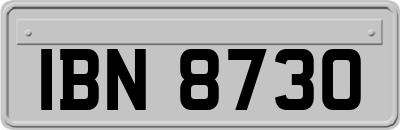 IBN 8730